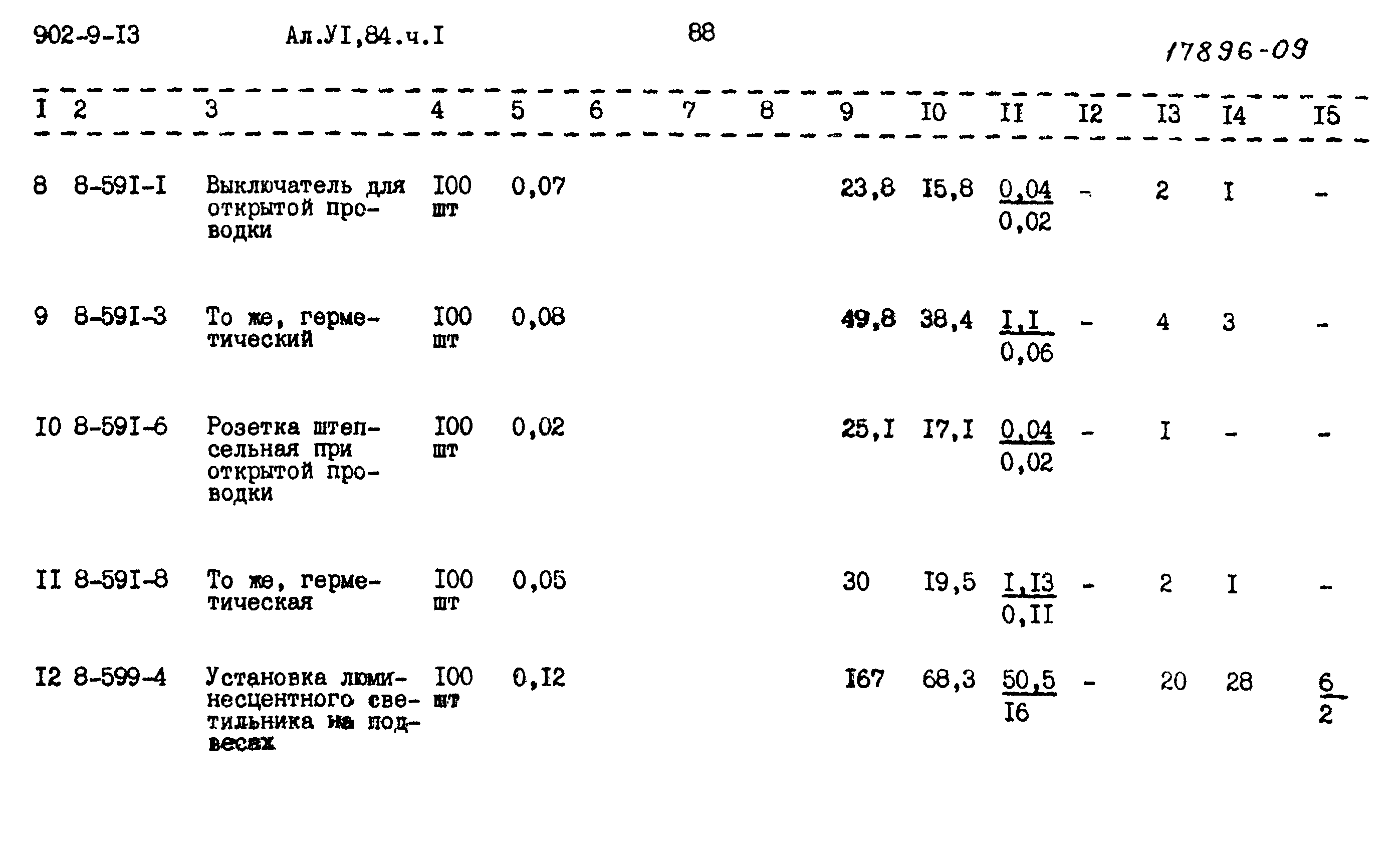 902-9-I3 Ал.УI,84.ч.I 88 17896-09

| I | 2 | 3 | 4 | 5 | 6 | 7 | 8 | 9 | I0 | II | I2 | I3 | I4 | I5 |
|---|---|---|---|---|---|---|---|---|---|---|---|---|---|---|
| 8 | 8-59I-I | Выключатель для открытой проводки | I00 шт | 0,07 | | | | 23,8 | I5,8 | $\frac{0,04}{0,02}$ | - | 2 | I | - |
| 9 | 8-59I-3 | То же, герметический | I00 шт | 0,08 | | | | 49,8 | 38,4 | $\frac{I,I}{0,06}$ | - | 4 | 3 | - |
| I0 | 8-59I-6 | Розетка штепсельная при открытой проводки | I00 шт | 0,02 | | | | 25,I | I7,I | $\frac{0,04}{0,02}$ | - | I | - | - |
| II | 8-59I-8 | То же, герметическая | I00 шт | 0,05 | | | | 30 | I9,5 | $\frac{I,I3}{0,II}$ | - | 2 | I | - |
| I2 | 8-599-4 | Установка люминесцентного светильника на подвесах | I00 шт | 0,I2 | | | | I67 | 68,3 | $\frac{50,5}{I6}$ | - | 20 | 28 | $\frac{6}{2}$ |